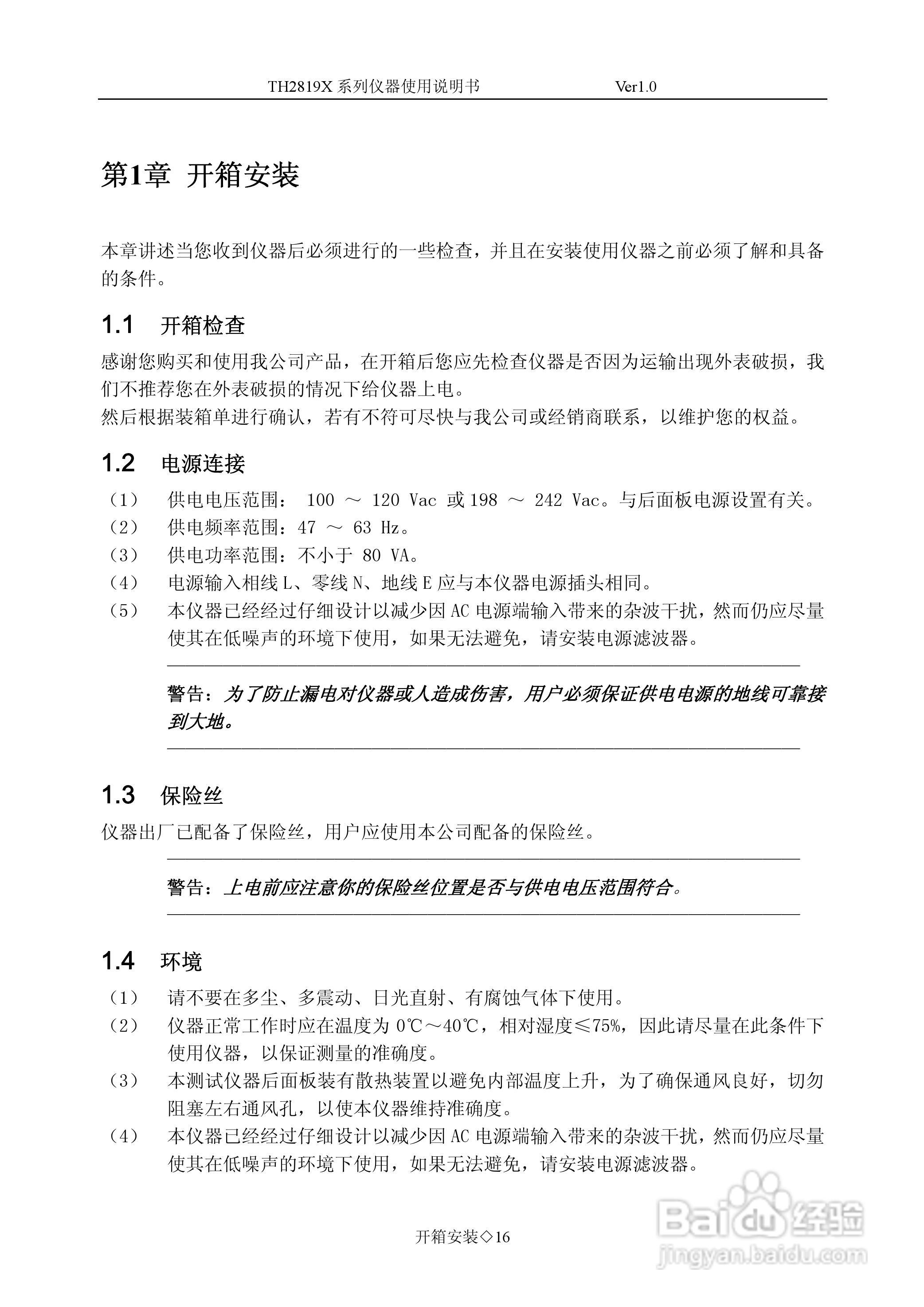 TH2819X 系列仪器使用说明书　　Ver1.0

第1章 开箱安装

本章讲述当您收到仪器后必须进行的一些检查，并且在安装使用仪器之前必须了解和具备的条件。

1.1 开箱检查

感谢您购买和使用我公司产品，在开箱后您应先检查仪器是否因为运输出现外表破损，我们不推荐您在外表破损的情况下给仪器上电。
然后根据装箱单进行确认，若有不符可尽快与我公司或经销商联系，以维护您的权益。

1.2 电源连接

（1） 供电电压范围： 100 ～ 120 Vac 或 198 ～ 242 Vac。与后面板电源设置有关。
（2） 供电频率范围：47 ～ 63 Hz。
（3） 供电功率范围：不小于 80 VA。
（4） 电源输入相线 L、零线 N、地线 E 应与本仪器电源插头相同。
（5） 本仪器已经经过仔细设计以减少因 AC 电源端输入带来的杂波干扰，然而仍应尽量使其在低噪声的环境下使用，如果无法避免，请安装电源滤波器。

警告：为了防止漏电对仪器或人造成伤害，用户必须保证供电电源的地线可靠接到大地。

1.3 保险丝

仪器出厂已配备了保险丝，用户应使用本公司配备的保险丝。

警告：上电前应注意你的保险丝位置是否与供电电压范围符合。

1.4 环境

（1） 请不要在多尘、多震动、日光直射、有腐蚀气体下使用。
（2） 仪器正常工作时应在温度为 0℃～40℃，相对湿度≤75%，因此请尽量在此条件下使用仪器，以保证测量的准确度。
（3） 本测试仪器后面板装有散热装置以避免内部温度上升，为了确保通风良好，切勿阻塞左右通风孔，以使本仪器维持准确度。
（4） 本仪器已经经过仔细设计以减少因 AC 电源端输入带来的杂波干扰，然而仍应尽量使其在低噪声的环境下使用，如果无法避免，请安装电源滤波器。

开箱安装◇16

Baidu经验
jingyan.baidu.com